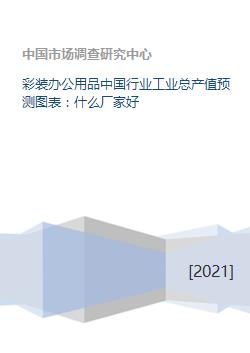 中国市场调查研究中心

彩装办公用品中国行业工业总产值预测图表：什么厂家好

[2021]